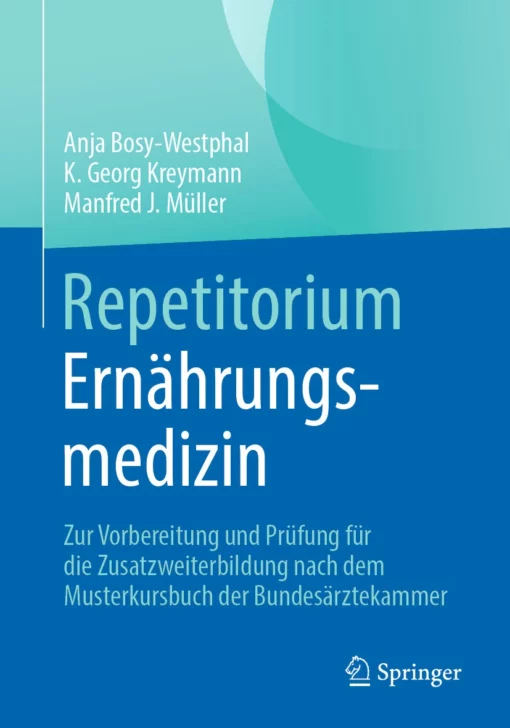 Anja Bosy-Westphal
K. Georg Kreymann
Manfred J. Müller

Repetitorium
Ernährungsmedizin

Zur Vorbereitung und Prüfung für die Zusatzweiterbildung nach dem Musterkursbuch der Bundesärztekammer

Springer